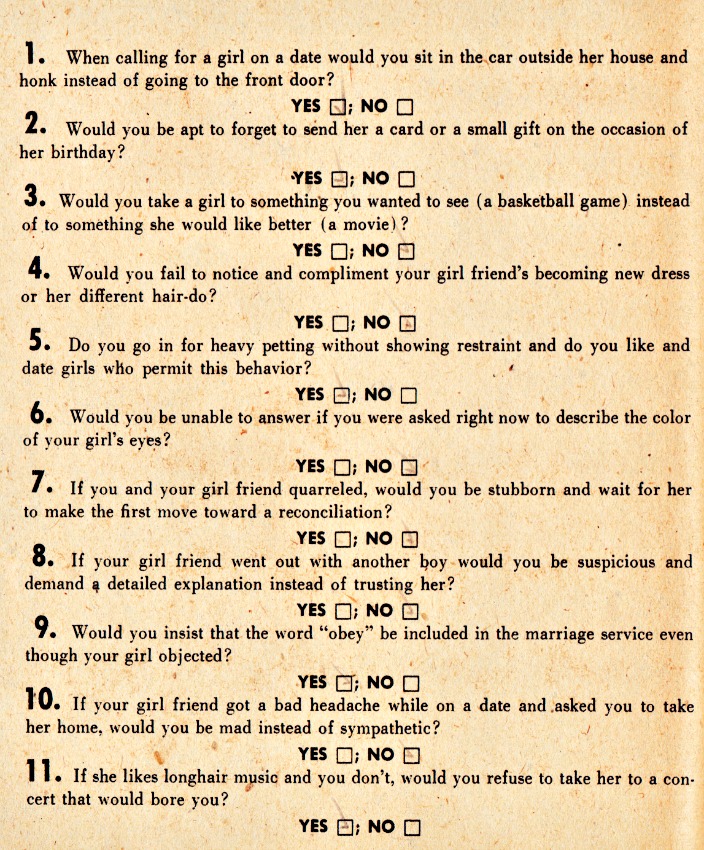 1. When calling for a girl on a date would you sit in the car outside her house and honk instead of going to the front door?

YES ☐; NO ☐

2. Would you be apt to forget to send her a card or a small gift on the occasion of her birthday?

YES ☐; NO ☐

3. Would you take a girl to something you wanted to see (a basketball game) instead of to something she would like better (a movie)?

YES ☐; NO ☐

4. Would you fail to notice and compliment your girl friend's becoming new dress or her different hair-do?

YES ☐; NO ☐

5. Do you go in for heavy petting without showing restraint and do you like and date girls who permit this behavior?

YES ☐; NO ☐

6. Would you be unable to answer if you were asked right now to describe the color of your girl's eyes?

YES ☐; NO ☐

7. If you and your girl friend quarreled, would you be stubborn and wait for her to make the first move toward a reconciliation?

YES ☐; NO ☐

8. If your girl friend went out with another boy would you be suspicious and demand a detailed explanation instead of trusting her?

YES ☐; NO ☐

9. Would you insist that the word "obey" be included in the marriage service even though your girl objected?

YES ☐; NO ☐

10. If your girl friend got a bad headache while on a date and asked you to take her home, would you be mad instead of sympathetic?

YES ☐; NO ☐

11. If she likes longhair music and you don't, would you refuse to take her to a concert that would bore you?

YES ☐; NO ☐